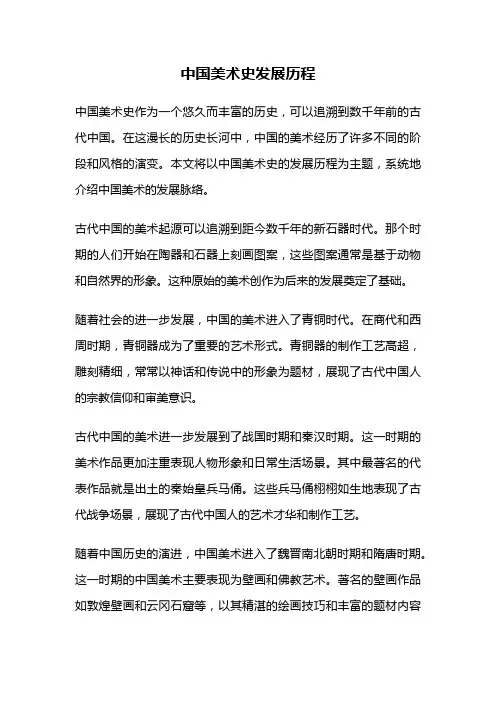 中国美术史发展历程

中国美术史作为一个悠久而丰富的历史，可以追溯到数千年前的古代中国。在这漫长的历史长河中，中国的美术经历了许多不同的阶段和风格的演变。本文将以中国美术史的发展历程为主题，系统地介绍中国美术的发展脉络。

古代中国的美术起源可以追溯到距今数千年的新石器时代。那个时期的人们开始在陶器和石器上刻画图案，这些图案通常是基于动物和自然界的形象。这种原始的美术创作为后来的发展奠定了基础。

随着社会的进一步发展，中国的美术进入了青铜时代。在商代和西周时期，青铜器成为了重要的艺术形式。青铜器的制作工艺高超，雕刻精细，常常以神话和传说中的形象为题材，展现了古代中国人的宗教信仰和审美意识。

古代中国的美术进一步发展到了战国时期和秦汉时期。这一时期的美术作品更加注重表现人物形象和日常生活场景。其中最著名的代表作品就是出土的秦始皇兵马俑。这些兵马俑栩栩如生地表现了古代战争场景，展现了古代中国人的艺术才华和制作工艺。

随着中国历史的演进，中国美术进入了魏晋南北朝时期和隋唐时期。这一时期的中国美术主要表现为壁画和佛教艺术。著名的壁画作品如敦煌壁画和云冈石窟等，以其精湛的绘画技巧和丰富的题材内容